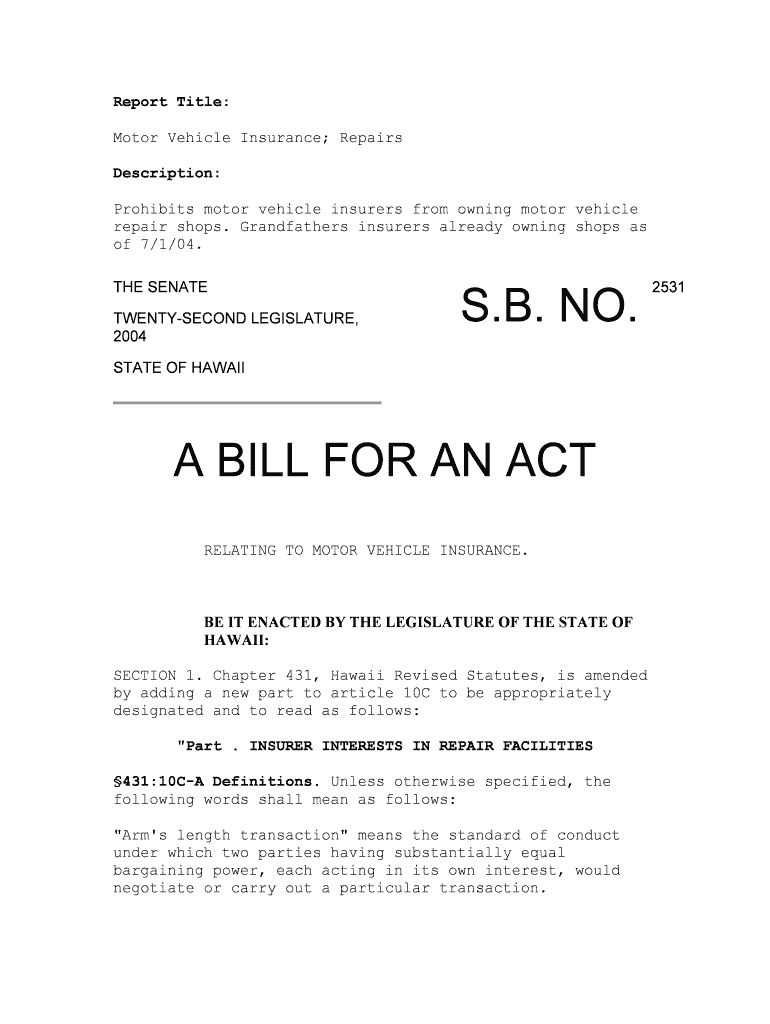 Report Title:

Motor Vehicle Insurance; Repairs

Description:

Prohibits motor vehicle insurers from owning motor vehicle repair shops. Grandfathers insurers already owning shops as of 7/1/04.

THE SENATE

TWENTY-SECOND LEGISLATURE, 2004

STATE OF HAWAII

S.B. NO. 2531

A BILL FOR AN ACT

RELATING TO MOTOR VEHICLE INSURANCE.

BE IT ENACTED BY THE LEGISLATURE OF THE STATE OF HAWAII:

SECTION 1. Chapter 431, Hawaii Revised Statutes, is amended by adding a new part to article 10C to be appropriately designated and to read as follows:

"Part . INSURER INTERESTS IN REPAIR FACILITIES

§431:10C-A Definitions. Unless otherwise specified, the following words shall mean as follows:

"Arm's length transaction" means the standard of conduct under which two parties having substantially equal bargaining power, each acting in its own interest, would negotiate or carry out a particular transaction.